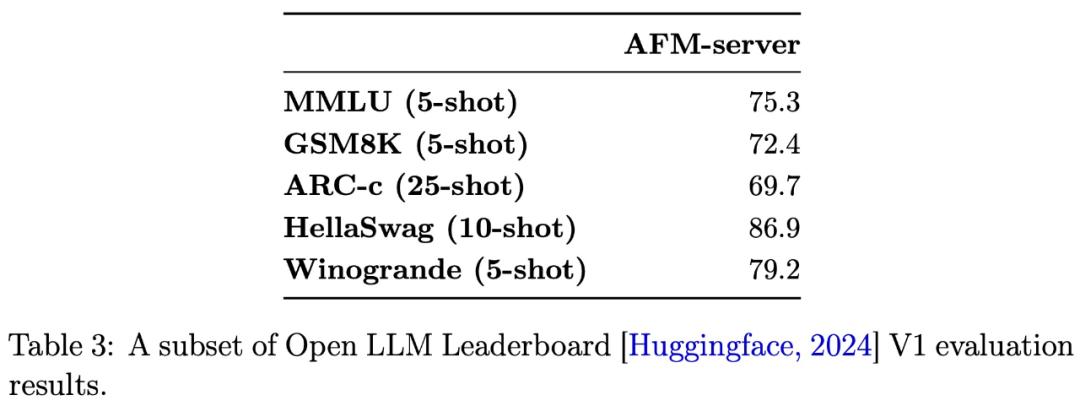 |  | AFM-server |
|---|---|
| MMLU (5-shot) | 75.3 |
| GSM8K (5-shot) | 72.4 |
| ARC-c (25-shot) | 69.7 |
| HellaSwag (10-shot) | 86.9 |
| Winogrande (5-shot) | 79.2 |

Table 3: A subset of Open LLM Leaderboard [Huggingface, 2024] V1 evaluation results.